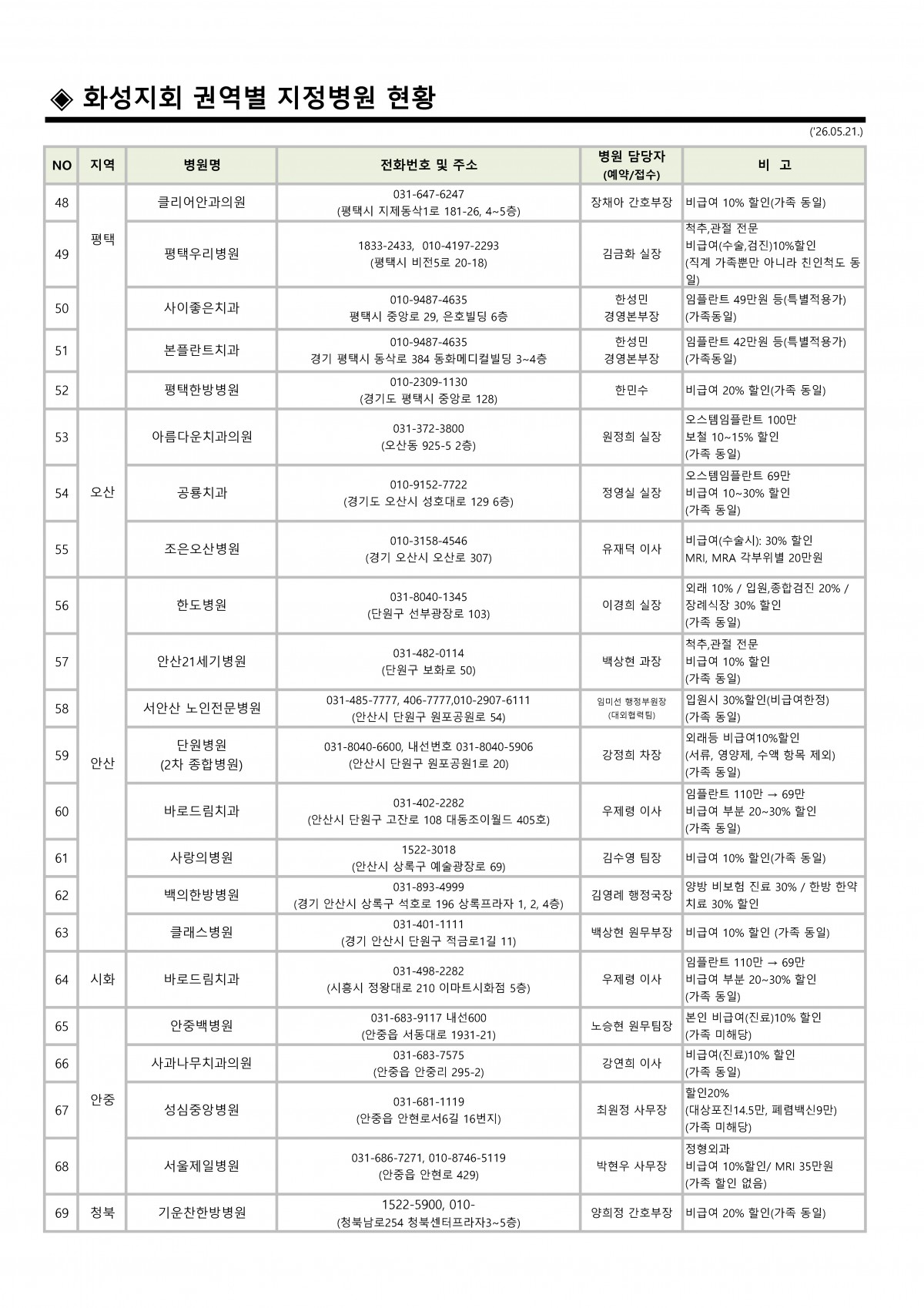 ◈ 화성지회 권역별 지정병원 현황

('26.05.21.)

| NO | 지역 | 병원명 | 전화번호 및 주소 | 병원 담당자 (예약/접수) | 비 고 |
|---|---|---|---|---|---|
| 48 | 평택 | 클리어안과의원 | 031-647-6247 (평택시 지제동삭1로 181-26, 4~5층) | 장채아 간호부장 | 비급여 10% 할인(가족 동일) |
| 49 | 평택 | 평택우리병원 | 1833-2433, 010-4197-2293 (평택시 비전5로 20-18) | 김금화 실장 | 척추,관절 전문 비급여(수술,검진)10%할인 (직계 가족뿐만 아니라 친인척도 동일) |
| 50 | 평택 | 사이좋은치과 | 010-9487-4635 평택시 중앙로 29, 은호빌딩 6층 | 한성민 경영본부장 | 임플란트 49만원 등(특별적용가) (가족동일) |
| 51 | 평택 | 본플란트치과 | 010-9487-4635 경기 평택시 동삭로 384 동화메디컬빌딩 3~4층 | 한성민 경영본부장 | 임플란트 42만원 등(특별적용가) (가족동일) |
| 52 | 평택 | 평택한방병원 | 010-2309-1130 (경기도 평택시 중앙로 128) | 한민수 | 비급여 20% 할인(가족 동일) |
| 53 | 오산 | 아름다운치과의원 | 031-372-3800 (오산동 925-5 2층) | 원정희 실장 | 오스템임플란트 100만 보철 10~15% 할인 (가족 동일) |
| 54 | 오산 | 공룡치과 | 010-9152-7722 (경기도 오산시 성호대로 129 6층) | 정영실 실장 | 오스템임플란트 69만 비급여 10~30% 할인 (가족 동일) |
| 55 | 오산 | 조은오산병원 | 010-3158-4546 (경기 오산시 오산로 307) | 유재덕 이사 | 비급여(수술시): 30% 할인 MRI, MRA 각부위별 20만원 |
| 56 | 안산 | 한도병원 | 031-8040-1345 (단원구 선부광장로 103) | 이경희 실장 | 외래 10% / 입원,종합검진 20% / 장례식장 30% 할인 (가족 동일) |
| 57 | 안산 | 안산21세기병원 | 031-482-0114 (단원구 보화로 50) | 백상현 과장 | 척추,관절 전문 비급여 10% 할인 (가족 동일) |
| 58 | 안산 | 서안산 노인전문병원 | 031-485-7777, 406-7777,010-2907-6111 (안산시 단원구 원포공원로 54) | 임미선 행정부원장 (대외협력팀) | 입원시 30%할인(비급여한정) (가족 동일) |
| 59 | 안산 | 단원병원 (2차 종합병원) | 031-8040-6600, 내선번호 031-8040-5906 (안산시 단원구 원포공원1로 20) | 강정희 차장 | 외래등 비급여10%할인 (서류, 영양제, 수액 항목 제외) (가족 동일) |
| 60 | 안산 | 바로드림치과 | 031-402-2282 (안산시 단원구 고잔로 108 대동조이월드 405호) | 우제령 이사 | 임플란트 110만 → 69만 비급여 부분 20~30% 할인 (가족 동일) |
| 61 | 안산 | 사랑의병원 | 1522-3018 (안산시 상록구 예술광장로 69) | 김수영 팀장 | 비급여 10% 할인(가족 동일) |
| 62 | 안산 | 백의한방병원 | 031-893-4999 (경기 안산시 상록구 석호로 196 상록프라자 1, 2, 4층) | 김영례 행정국장 | 양방 비보험 진료 30% / 한방 한약 치료 30% 할인 |
| 63 | 안산 | 클래스병원 | 031-401-1111 (경기 안산시 단원구 적금로1길 11) | 백상현 원무부장 | 비급여 10% 할인 (가족 동일) |
| 64 | 시화 | 바로드림치과 | 031-498-2282 (시흥시 정왕대로 210 이마트시화점 5층) | 우제령 이사 | 임플란트 110만 → 69만 비급여 부분 20~30% 할인 (가족 동일) |
| 65 | 안중 | 안중백병원 | 031-683-9117 내선600 (안중읍 서동대로 1931-21) | 노승현 원무팀장 | 본인 비급여(진료)10% 할인 (가족 미해당) |
| 66 | 안중 | 사과나무치과의원 | 031-683-7575 (안중읍 안중리 295-2) | 강연희 이사 | 비급여(진료)10% 할인 (가족 동일) |
| 67 | 안중 | 성심중앙병원 | 031-681-1119 (안중읍 안현로서6길 16번지) | 최원정 사무장 | 할인20% (대상포진14.5만, 폐렴백신9만) (가족 미해당) |
| 68 | 안중 | 서울제일병원 | 031-686-7271, 010-8746-5119 (안중읍 안현로 429) | 박현우 사무장 | 정형외과 비급여 10%할인/ MRI 35만원 (가족 할인 없음) |
| 69 | 청북 | 기운찬한방병원 | 1522-5900, 010- (청북남로254 청북센터프라자3~5층) | 양희정 간호부장 | 비급여 20% 할인(가족 동일) |